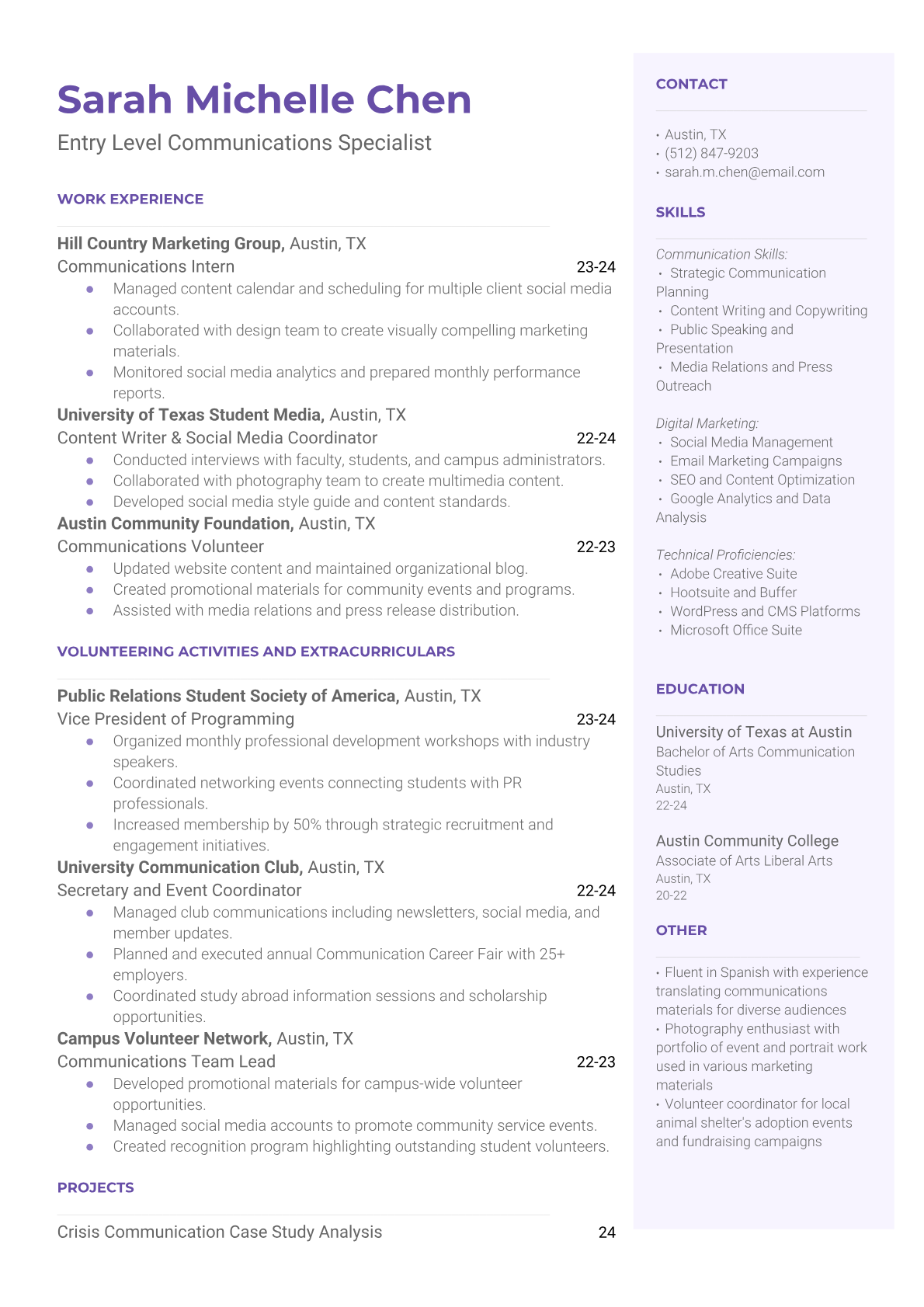 Sarah Michelle Chen
Entry Level Communications Specialist

WORK EXPERIENCE

Hill Country Marketing Group, Austin, TX
Communications Intern 23-24
- Managed content calendar and scheduling for multiple client social media accounts.
- Collaborated with design team to create visually compelling marketing materials.
- Monitored social media analytics and prepared monthly performance reports.

University of Texas Student Media, Austin, TX
Content Writer & Social Media Coordinator 22-24
- Conducted interviews with faculty, students, and campus administrators.
- Collaborated with photography team to create multimedia content.
- Developed social media style guide and content standards.

Austin Community Foundation, Austin, TX
Communications Volunteer 22-23
- Updated website content and maintained organizational blog.
- Created promotional materials for community events and programs.
- Assisted with media relations and press release distribution.

VOLUNTEERING ACTIVITIES AND EXTRACURRICULARS

Public Relations Student Society of America, Austin, TX
Vice President of Programming 23-24
- Organized monthly professional development workshops with industry speakers.
- Coordinated networking events connecting students with PR professionals.
- Increased membership by 50% through strategic recruitment and engagement initiatives.

University Communication Club, Austin, TX
Secretary and Event Coordinator 22-24
- Managed club communications including newsletters, social media, and member updates.
- Planned and executed annual Communication Career Fair with 25+ employers.
- Coordinated study abroad information sessions and scholarship opportunities.

Campus Volunteer Network, Austin, TX
Communications Team Lead 22-23
- Developed promotional materials for campus-wide volunteer opportunities.
- Managed social media accounts to promote community service events.
- Created recognition program highlighting outstanding student volunteers.

PROJECTS

Crisis Communication Case Study Analysis 24

CONTACT

• Austin, TX
• (512) 847-9203
• sarah.m.chen@email.com

SKILLS

Communication Skills:
• Strategic Communication Planning
• Content Writing and Copywriting
• Public Speaking and Presentation
• Media Relations and Press Outreach

Digital Marketing:
• Social Media Management
• Email Marketing Campaigns
• SEO and Content Optimization
• Google Analytics and Data Analysis

Technical Proficiencies:
• Adobe Creative Suite
• Hootsuite and Buffer
• WordPress and CMS Platforms
• Microsoft Office Suite

EDUCATION

University of Texas at Austin
Bachelor of Arts Communication Studies
Austin, TX
22-24

Austin Community College
Associate of Arts Liberal Arts
Austin, TX
20-22

OTHER

• Fluent in Spanish with experience translating communications materials for diverse audiences
• Photography enthusiast with portfolio of event and portrait work used in various marketing materials
• Volunteer coordinator for local animal shelter's adoption events and fundraising campaigns